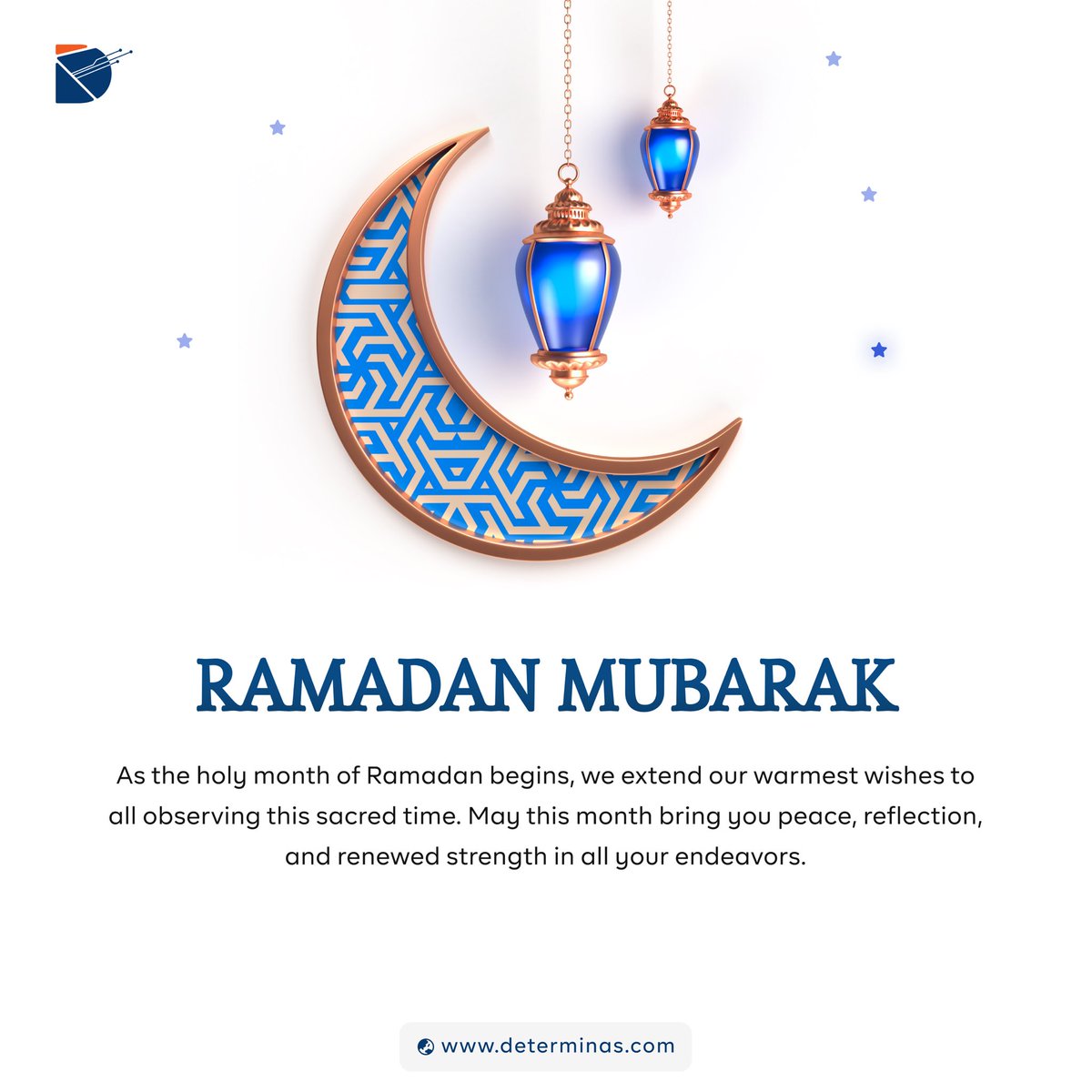 RAMADAN MUBARAK

As the holy month of Ramadan begins, we extend our warmest wishes to all observing this sacred time. May this month bring you peace, reflection, and renewed strength in all your endeavors.

www.determinas.com